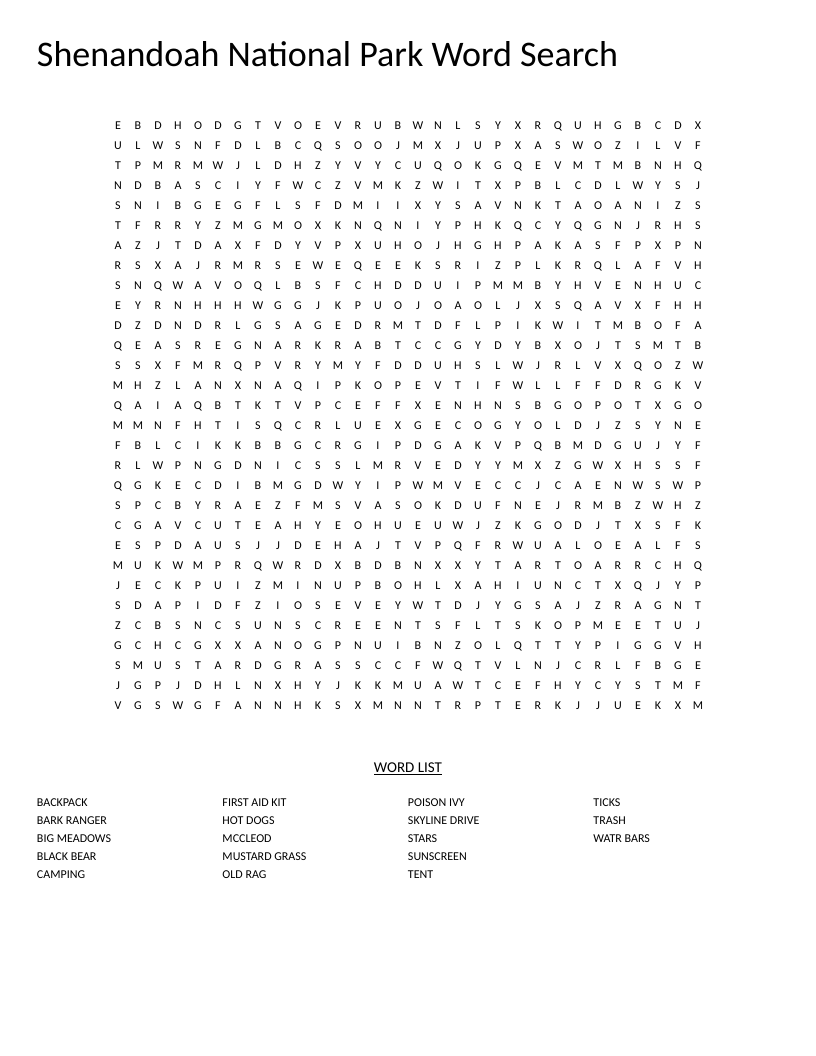 Shenandoah National Park Word Search

E B D H O D G T V O E V R U B W N L S Y X R Q U H G B C D X
U L W S N F D L B C Q S O O J M X J U P X A S W O Z I L V F
T P M R M W J L D H Z Y V Y C U Q O K G Q E V M T M B N H Q
N D B A S C I Y F W C Z V M K Z W I T X P B L C D L W Y S J
S N I B G E G F L S F D M I I X Y S A V N K T A O A N I Z S
T F R R Y Z M G M O X K N Q N I Y P H K Q C Y Q G N J R H S
A Z J T D A X F D Y V P X U H O J H G H P A K A S F P X P N
R S X A J R M R S E W E Q E E K S R I Z P L K R Q L A F V H
S N Q W A V O Q L B S F C H D D U I P M M B Y H V E N H U C
E Y R N H H H W G G J K P U O J O A O L J X S Q A V X F H H
D Z D N D R L G S A G E D R M T D F L P I K W I T M B O F A
Q E A S R E G N A R K R A B T C C G Y D Y B X O J T S M T B
S S X F M R Q P V R Y M Y F D D U H S L W J R L V X Q O Z W
M H Z L A N X N A Q I P K O P E V T I F W L L F F D R G K V
Q A I A Q B T K T V P C E F F X E N H N S B G O P O T X G O
M M N F H T I S Q C R L U E X G E C O G Y O L D J Z S Y N E
F B L C I K K B B G C R G I P D G A K V P Q B M D G U J Y F
R L W P N G D N I C S S L M R V E D Y Y M X Z G W X H S S F
Q G K E C D I B M G D W Y I P W M V E C C J C A E N W S W P
S P C B Y R A E Z F M S V A S O K D U F N E J R M B Z W H Z
C G A V C U T E A H Y E O H U E U W J Z K G O D J T X S F K
E S P D A U S J J D E H A J T V P Q F R W U A L O E A L F S
M U K W M P R Q W R D X B D B N X X Y T A R T O A R R C H Q
J E C K P U I Z M I N U P B O H L X A H I U N C T X Q J Y P
S D A P I D F Z I O S E V E Y W T D J Y G S A J Z R A G N T
Z C B S N C S U N S C R E E N T S F L T S K O P M E E T U J
G C H C G X X A N O G P N U I B N Z O L Q T T Y P I G G V H
S M U S T A R D G R A S S C C F W Q T V L N J C R L F B G E
J G P J D H L N X H Y J K K M U A W T C E F H Y C Y S T M F
V G S W G F A N N H K S X M N N T R P T E R K J J U E K X M

WORD LIST

BACKPACK
BARK RANGER
BIG MEADOWS
BLACK BEAR
CAMPING

FIRST AID KIT
HOT DOGS
MCCLEOD
MUSTARD GRASS
OLD RAG

POISON IVY
SKYLINE DRIVE
STARS
SUNSCREEN
TENT

TICKS
TRASH
WATR BARS